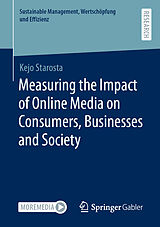 Sustainable Management, Wertschöpfung und Effizienz

RESEARCH

Kejo Starosta

Measuring the Impact of Online Media on Consumers, Businesses and Society

MOREMEDIA

Springer Gabler